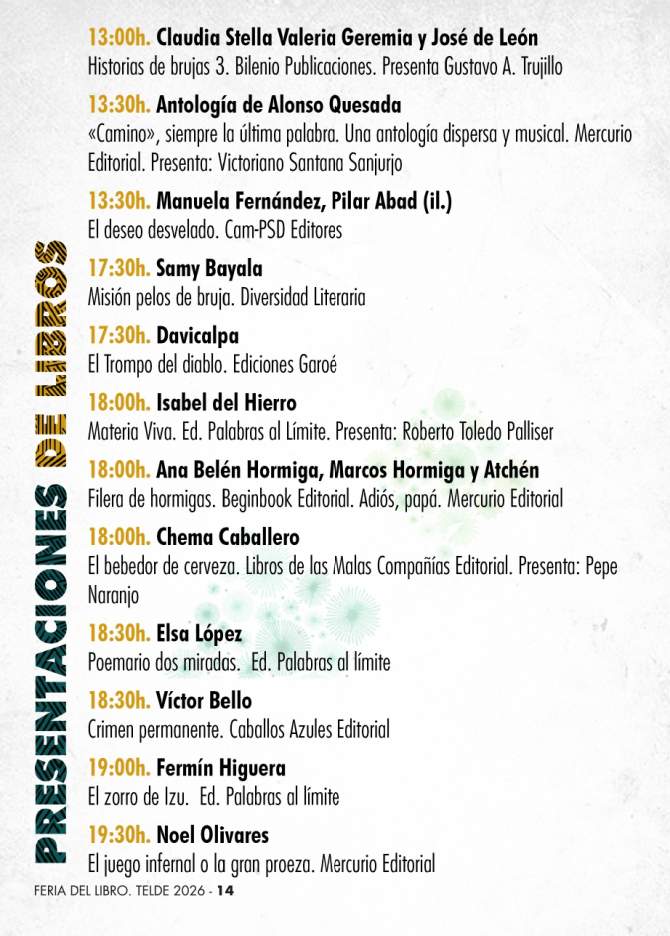 PRESENTACIONES DE LIBROS

13:00h. Claudia Stella Valeria Geremia y José de León
Historias de brujas 3. Bilenio Publicaciones. Presenta Gustavo A. Trujillo

13:30h. Antología de Alonso Quesada
«Camino», siempre la última palabra. Una antología dispersa y musical. Mercurio Editorial. Presenta: Victoriano Santana Sanjurjo

13:30h. Manuela Fernández, Pilar Abad (il.)
El deseo desvelado. Cam-PSD Editores

17:30h. Samy Bayala
Misión pelos de bruja. Diversidad Literaria

17:30h. Davicalpa
El Trompo del diablo. Ediciones Garoé

18:00h. Isabel del Hierro
Materia Viva. Ed. Palabras al Límite. Presenta: Roberto Toledo Palliser

18:00h. Ana Belén Hormiga, Marcos Hormiga y Atchén
Filera de hormigas. Beginbook Editorial. Adiós, papá. Mercurio Editorial

18:00h. Chema Caballero
El bebedor de cerveza. Libros de las Malas Compañías Editorial. Presenta: Pepe Naranjo

18:30h. Elsa López
Poemario dos miradas. Ed. Palabras al límite

18:30h. Víctor Bello
Crimen permanente. Caballos Azules Editorial

19:00h. Fermín Higuera
El zorro de Izu. Ed. Palabras al límite

19:30h. Noel Olivares
El juego infernal o la gran proeza. Mercurio Editorial

FERIA DEL LIBRO. TELDE 2026 - 14